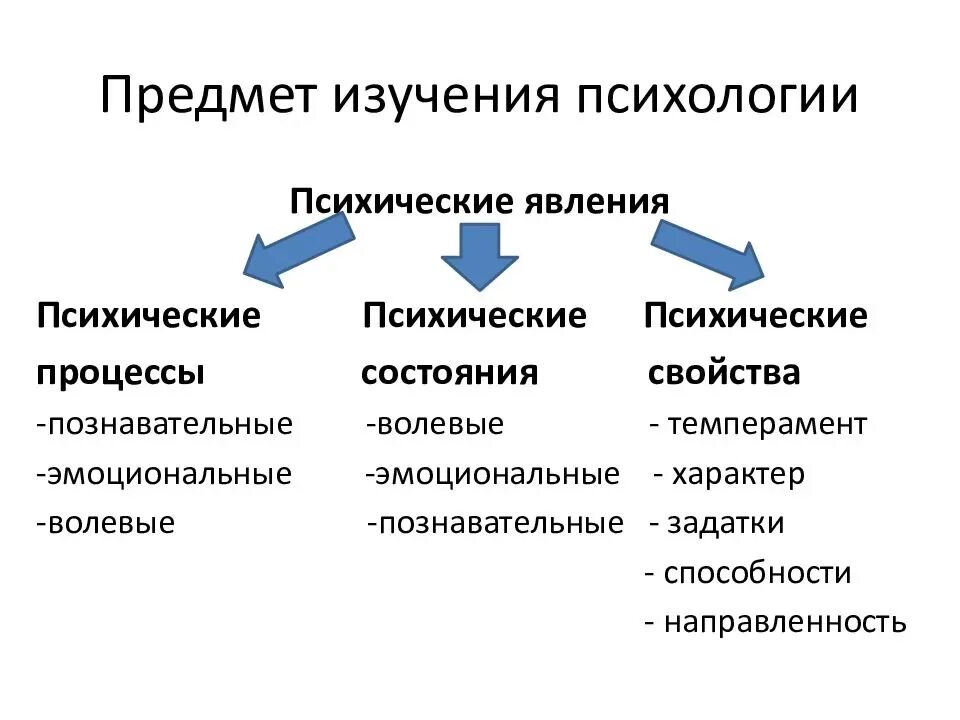 Предмет изучения психологии

Психические явления

Психические процессы
-познавательные
-эмоциональные
-волевые

Психические состояния
-волевые
-эмоциональные
-познавательные

Психические свойства
- темперамент
- характер
- задатки
- способности
- направленность